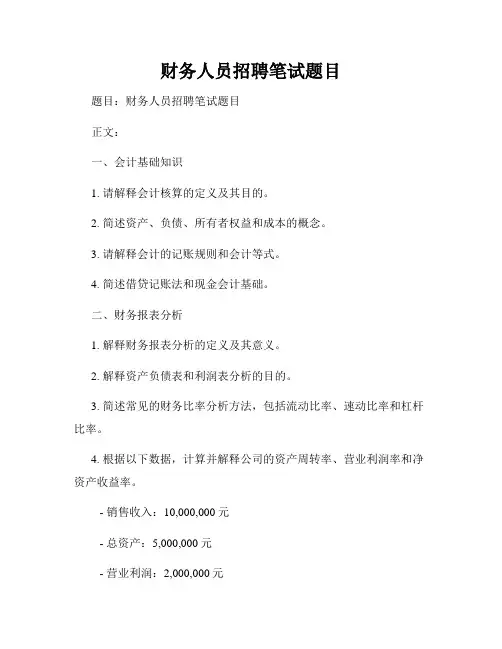 财务人员招聘笔试题目

题目：财务人员招聘笔试题目

正文：

一、会计基础知识

1. 请解释会计核算的定义及其目的。

2. 简述资产、负债、所有者权益和成本的概念。

3. 请解释会计的记账规则和会计等式。

4. 简述借贷记账法和现金会计基础。

二、财务报表分析

1. 解释财务报表分析的定义及其意义。

2. 解释资产负债表和利润表分析的目的。

3. 简述常见的财务比率分析方法，包括流动比率、速动比率和杠杆比率。

4. 根据以下数据，计算并解释公司的资产周转率、营业利润率和净资产收益率。

- 销售收入：10,000,000 元

- 总资产：5,000,000 元

- 营业利润：2,000,000 元